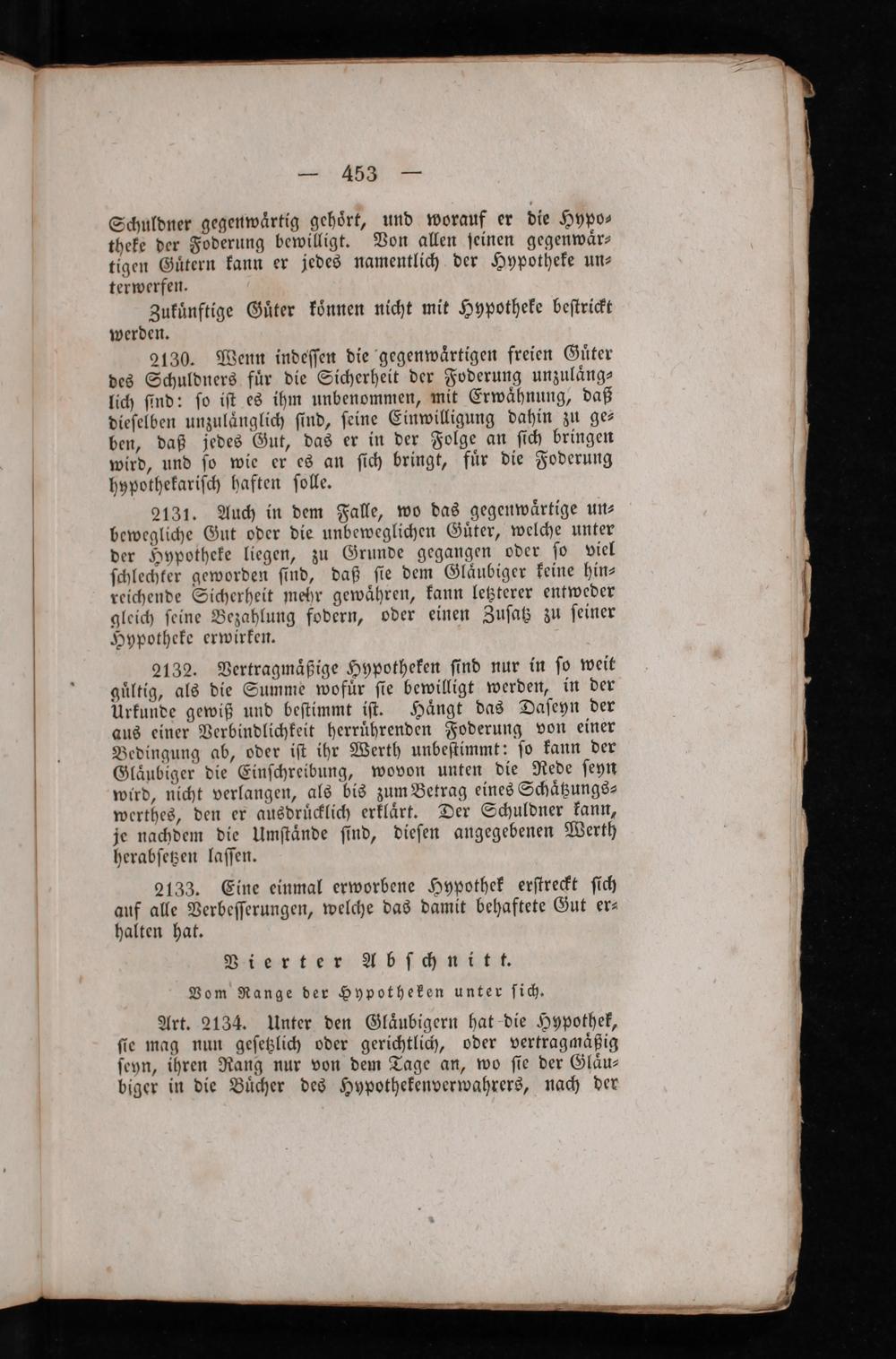 — 453 —

Schuldner gegenwärtig gehört, und worauf er die Hypotheke der Foderung bewilligt. Von allen seinen gegenwärtigen Gütern kann er jedes namentlich der Hypotheke unterwerfen.

Zukünftige Güter können nicht mit Hypotheke bestrickt werden.

2130. Wenn indessen die gegenwärtigen freien Güter des Schuldners für die Sicherheit der Foderung unzulänglich sind: so ist es ihm unbenommen, mit Erwähnung, daß dieselben unzulänglich sind, seine Einwilligung dahin zu geben, daß jedes Gut, das er in der Folge an sich bringen wird, und so wie er es an sich bringt, für die Foderung hypothekarisch haften solle.

2131. Auch in dem Falle, wo das gegenwärtige unbewegliche Gut oder die unbeweglichen Güter, welche unter der Hypotheke liegen, zu Grunde gegangen oder so viel schlechter geworden sind, daß sie dem Gläubiger keine hinreichende Sicherheit mehr gewähren, kann letzterer entweder gleich seine Bezahlung fodern, oder einen Zusatz zu seiner Hypotheke erwirken.

2132. Vertragmäßige Hypotheken sind nur in so weit gültig, als die Summe wofür sie bewilligt werden, in der Urkunde gewiß und bestimmt ist. Hängt das Daseyn der aus einer Verbindlichkeit herrührenden Foderung von einer Bedingung ab, oder ist ihr Werth unbestimmt: so kann der Gläubiger die Einschreibung, wovon unten die Rede seyn wird, nicht verlangen, als bis zum Betrag eines Schätzungswerthes, den er ausdrücklich erklärt. Der Schuldner kann, je nachdem die Umstände sind, diesen angegebenen Werth herabsetzen lassen.

2133. Eine einmal erworbene Hypothek erstreckt sich auf alle Verbesserungen, welche das damit behaftete Gut erhalten hat.

Vierter Abschnitt.

Vom Range der Hypotheken unter sich.

Art. 2134. Unter den Gläubigern hat die Hypothek, sie mag nun gesetzlich oder gerichtlich, oder vertragmäßig seyn, ihren Rang nur von dem Tage an, wo sie der Gläubiger in die Bücher des Hypothekenverwahrers, nach der